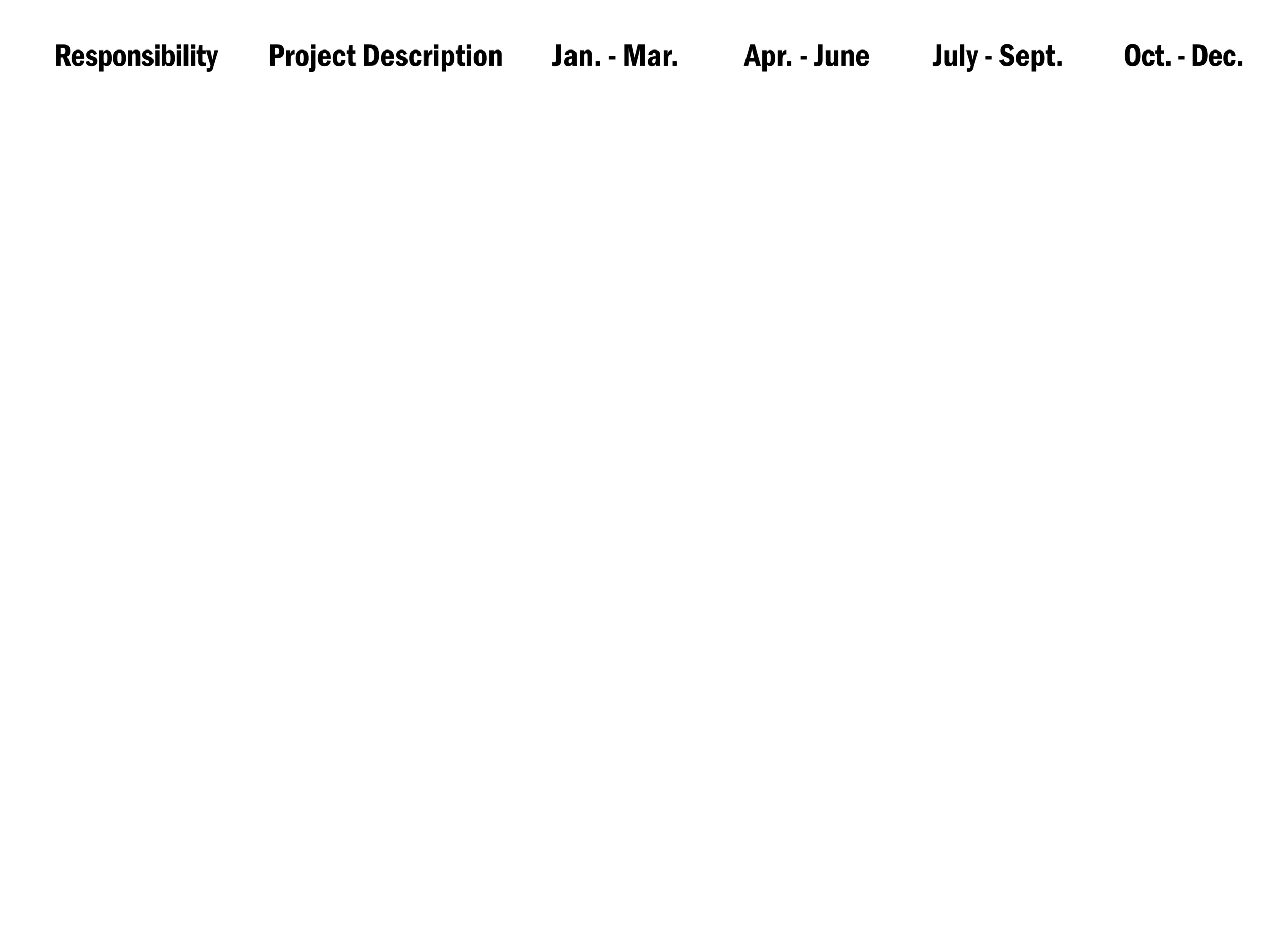 | Responsibility | Project Description | Jan. - Mar. | Apr. - June | July - Sept. | Oct. - Dec. |
|---|---|---|---|---|---|